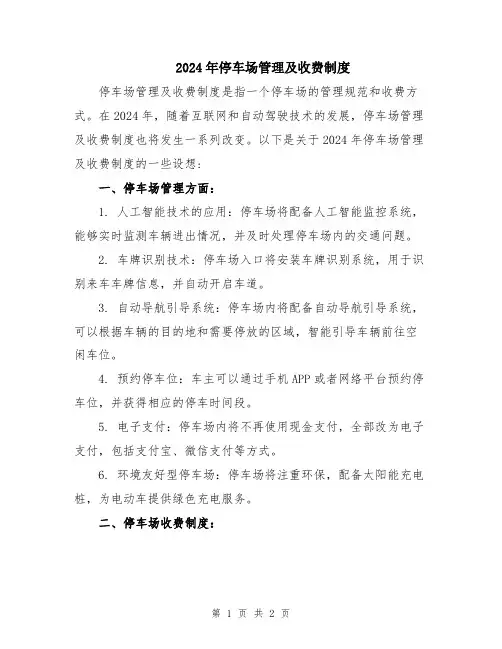 2024年停车场管理及收费制度

停车场管理及收费制度是指一个停车场的管理规范和收费方式。在2024年，随着互联网和自动驾驶技术的发展，停车场管理及收费制度也将发生一系列改变。以下是关于2024年停车场管理及收费制度的一些设想：

一、停车场管理方面：

1. 人工智能技术的应用：停车场将配备人工智能监控系统，能够实时监测车辆进出情况，并及时处理停车场内的交通问题。

2. 车牌识别技术：停车场入口将安装车牌识别系统，用于识别来车车牌信息，并自动开启车道。

3. 自动导航引导系统：停车场内将配备自动导航引导系统，可以根据车辆的目的地和需要停放的区域，智能引导车辆前往空闲车位。

4. 预约停车位：车主可以通过手机APP或者网络平台预约停车位，并获得相应的停车时间段。

5. 电子支付：停车场内将不再使用现金支付，全部改为电子支付，包括支付宝、微信支付等方式。

6. 环境友好型停车场：停车场将注重环保，配备太阳能充电桩，为电动车提供绿色充电服务。

二、停车场收费制度：

第 1 页 共 2 页